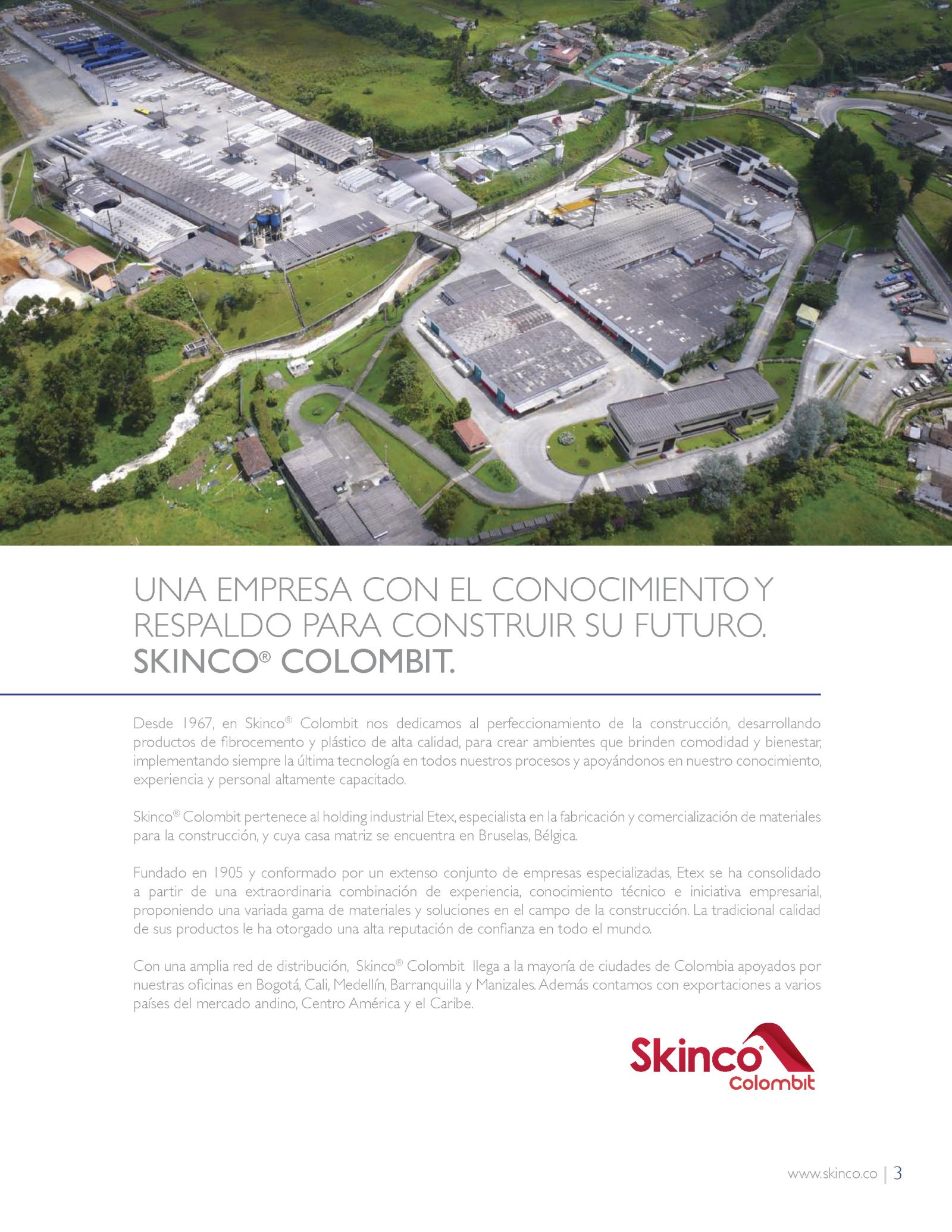 UNA EMPRESA CON EL CONOCIMIENTO Y RESPALDO PARA CONSTRUIR SU FUTURO.
SKINCO® COLOMBIT.

Desde 1967, en Skinco® Colombit nos dedicamos al perfeccionamiento de la construcción, desarrollando productos de fibrocemento y plástico de alta calidad, para crear ambientes que brinden comodidad y bienestar, implementando siempre la última tecnología en todos nuestros procesos y apoyándonos en nuestro conocimiento, experiencia y personal altamente capacitado.

Skinco® Colombit pertenece al holding industrial Etex, especialista en la fabricación y comercialización de materiales para la construcción, y cuya casa matriz se encuentra en Bruselas, Bélgica.

Fundado en 1905 y conformado por un extenso conjunto de empresas especializadas, Etex se ha consolidado a partir de una extraordinaria combinación de experiencia, conocimiento técnico e iniciativa empresarial, proponiendo una variada gama de materiales y soluciones en el campo de la construcción. La tradicional calidad de sus productos le ha otorgado una alta reputación de confianza en todo el mundo.

Con una amplia red de distribución, Skinco® Colombit llega a la mayoría de ciudades de Colombia apoyados por nuestras oficinas en Bogotá, Cali, Medellín, Barranquilla y Manizales. Además contamos con exportaciones a varios países del mercado andino, Centro América y el Caribe.

Skinco® Colombit

www.skinco.co | 3